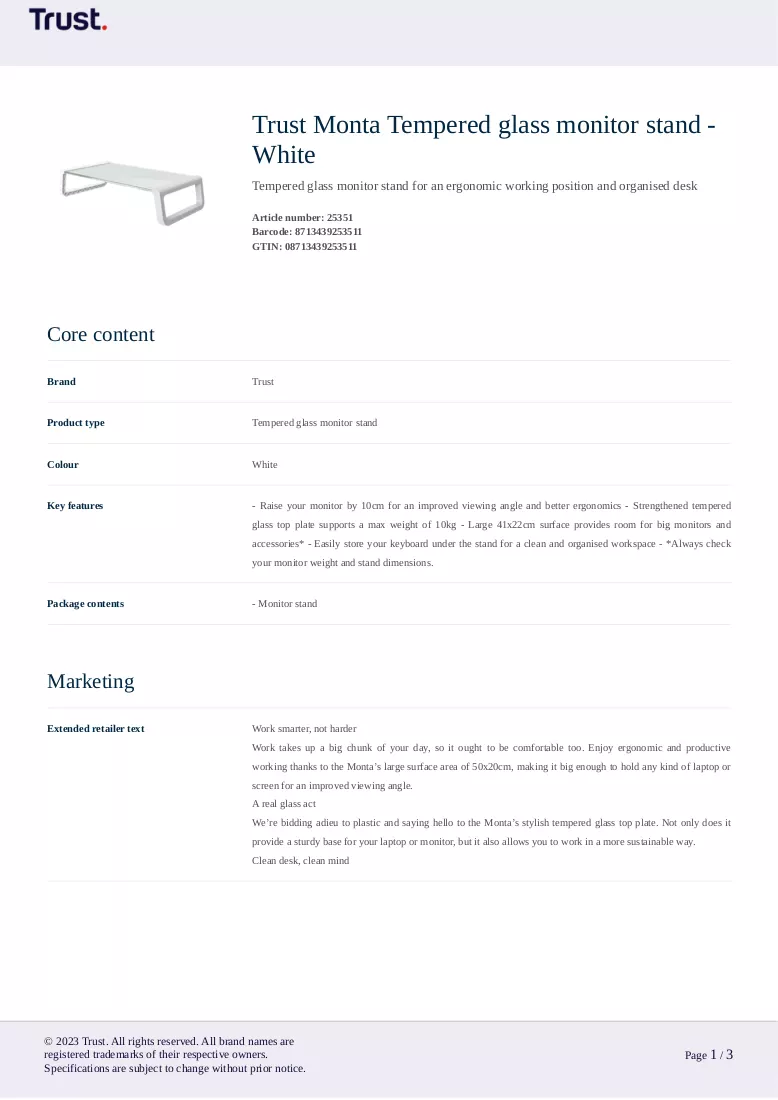 Trust.

Trust Monta Tempered glass monitor stand - White

Tempered glass monitor stand for an ergonomic working position and organised desk

Article number: 25351
Barcode: 8713439253511
GTIN: 08713439253511

Core content

Brand
Trust

Product type
Tempered glass monitor stand

Colour
White

Key features
- Raise your monitor by 10cm for an improved viewing angle and better ergonomics - Strengthened tempered glass top plate supports a max weight of 10kg - Large 41x22cm surface provides room for big monitors and accessories* - Easily store your keyboard under the stand for a clean and organised workspace - *Always check your monitor weight and stand dimensions.

Package contents
- Monitor stand

Marketing

Extended retailer text
Work smarter, not harder
Work takes up a big chunk of your day, so it ought to be comfortable too. Enjoy ergonomic and productive working thanks to the Monta's large surface area of 50x20cm, making it big enough to hold any kind of laptop or screen for an improved viewing angle.
A real glass act
We're bidding adieu to plastic and saying hello to the Monta's stylish tempered glass top plate. Not only does it provide a sturdy base for your laptop or monitor, but it also allows you to work in a more sustainable way.
Clean desk, clean mind

© 2023 Trust. All rights reserved. All brand names are registered trademarks of their respective owners.
Specifications are subject to change without prior notice.

Page 1 / 3